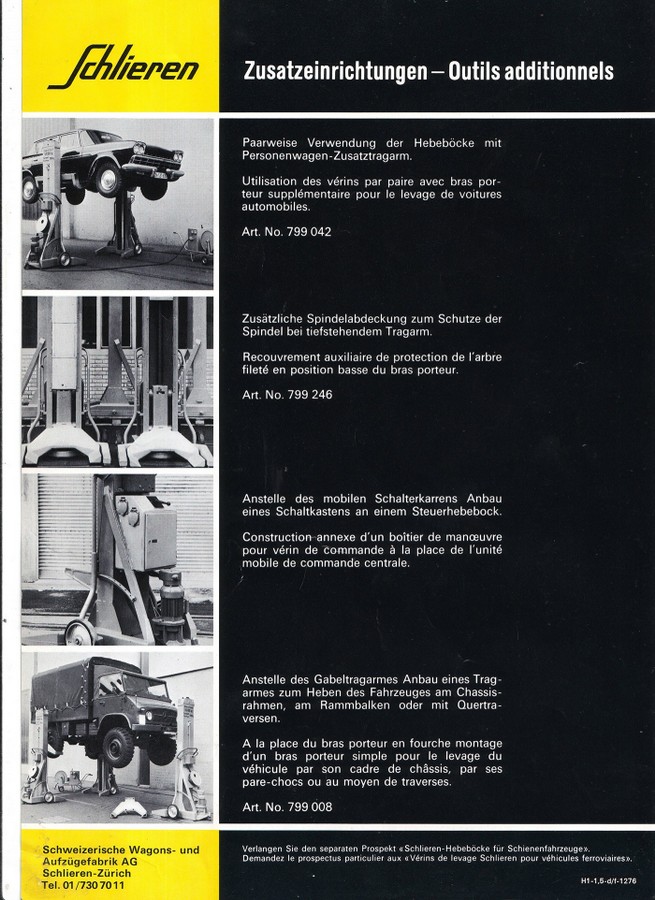 Schlieren

Zusatzeinrichtungen – Outils additionnels

Paarweise Verwendung der Hebeböcke mit Personenwagen-Zusatztragarm.

Utilisation des vérins par paire avec bras porteur supplémentaire pour le levage de voitures automobiles.

Art. No. 799 042

Zusätzliche Spindelabdeckung zum Schutze der Spindel bei tiefstehendem Tragarm.

Recouvrement auxiliaire de protection de l'arbre fileté en position basse du bras porteur.

Art. No. 799 246

Anstelle des mobilen Schalterkarrens Anbau eines Schaltkastens an einem Steuerhebebock.

Construction annexe d'un boîtier de manœuvre pour vérin de commande à la place de l'unité mobile de commande centrale.

Anstelle des Gabeltragarmes Anbau eines Tragarmes zum Heben des Fahrzeuges am Chassisrahmen, am Rammbalken oder mit Quertraversen.

A la place du bras porteur en fourche montage d'un bras porteur simple pour le levage du véhicule par son cadre de châssis, par ses pare-chocs ou au moyen de traverses.

Art. No. 799 008

Schweizerische Wagons- und Aufzügefabrik AG
Schlieren-Zürich
Tel. 01/730 70 11

Verlangen Sie den separaten Prospekt «Schlieren-Hebeböcke für Schienenfahrzeuge».
Demandez le prospectus particulier aux «Vérins de levage Schlieren pour véhicules ferroviaires».

H1-1,5-d/f-1276